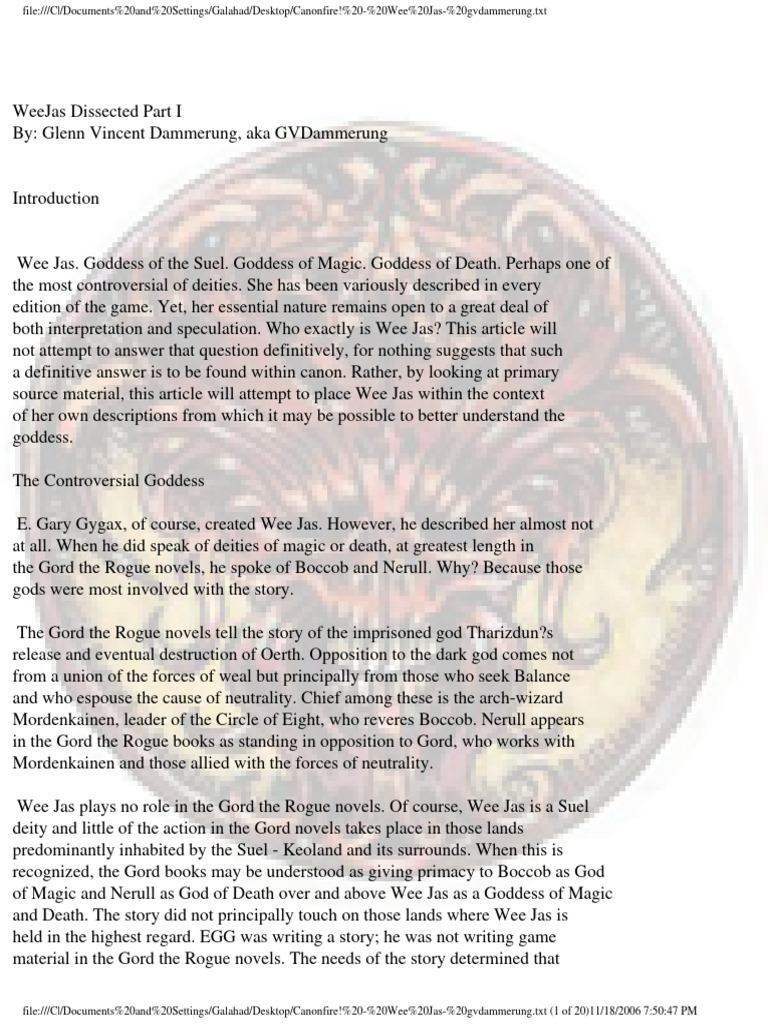 file:///C|/Documents%20and%20Settings/Galahad/Desktop/Canonfire!%20-%20Wee%20Jas-%20gvdammerung.txt

WeeJas Dissected Part I
By: Glenn Vincent Dammerung, aka GVDammerung

Introduction

Wee Jas. Goddess of the Suel. Goddess of Magic. Goddess of Death. Perhaps one of the most controversial of deities. She has been variously described in every edition of the game. Yet, her essential nature remains open to a great deal of both interpretation and speculation. Who exactly is Wee Jas? This article will not attempt to answer that question definitively, for nothing suggests that such a definitive answer is to be found within canon. Rather, by looking at primary source material, this article will attempt to place Wee Jas within the context of her own descriptions from which it may be possible to better understand the goddess.

The Controversial Goddess

E. Gary Gygax, of course, created Wee Jas. However, he described her almost not at all. When he did speak of deities of magic or death, at greatest length in the Gord the Rogue novels, he spoke of Boccob and Nerull. Why? Because those gods were most involved with the story.

The Gord the Rogue novels tell the story of the imprisoned god Tharizdun?s release and eventual destruction of Oerth. Opposition to the dark god comes not from a union of the forces of weal but principally from those who seek Balance and who espouse the cause of neutrality. Chief among these is the arch-wizard Mordenkainen, leader of the Circle of Eight, who reveres Boccob. Nerull appears in the Gord the Rogue books as standing in opposition to Gord, who works with Mordenkainen and those allied with the forces of neutrality.

Wee Jas plays no role in the Gord the Rogue novels. Of course, Wee Jas is a Suel deity and little of the action in the Gord novels takes place in those lands predominantly inhabited by the Suel - Keoland and its surrounds. When this is recognized, the Gord books may be understood as giving primacy to Boccob as God of Magic and Nerull as God of Death over and above Wee Jas as a Goddess of Magic and Death. The story did not principally touch on those lands where Wee Jas is held in the highest regard. EGG was writing a story; he was not writing game material in the Gord the Rogue novels. The needs of the story determined that

file:///C|/Documents%20and%20Settings/Galahad/Desktop/Canonfire!%20-%20Wee%20Jas-%20gvdammerung.txt (1 of 20)11/18/2006 7:50:47 PM